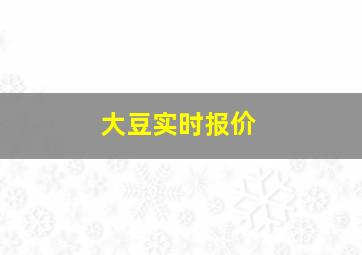 大豆实时报价